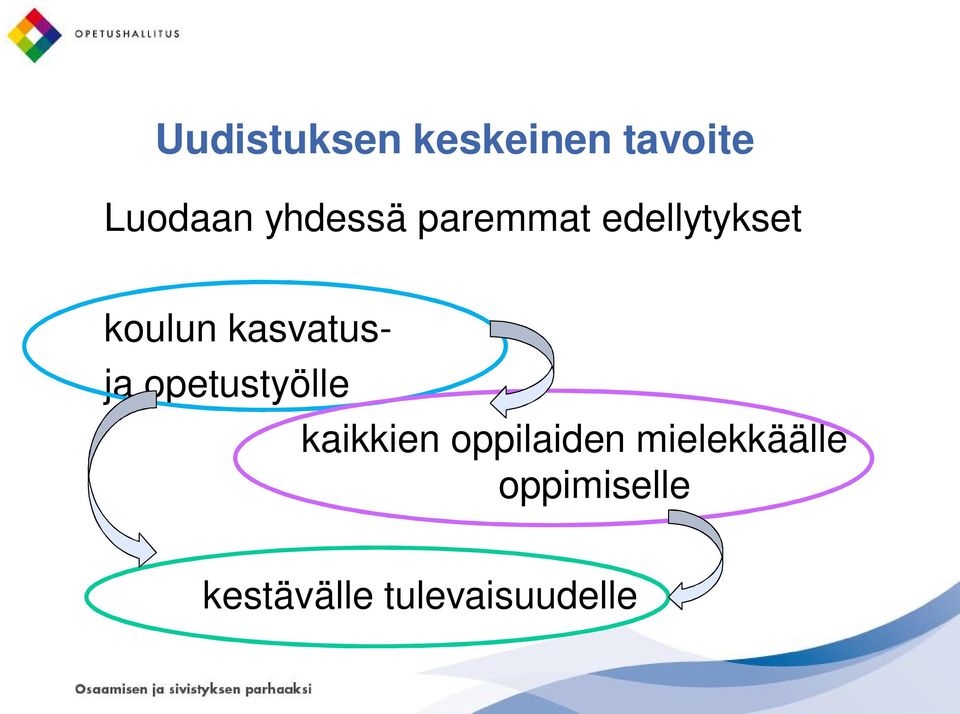 OPETUSHALLITUS

Uudistuksen keskeinen tavoite

Luodaan yhdessä paremmat edellytykset

koulun kasvatus- ja opetustyölle

kaikkien oppilaiden mielekkäälle oppimiselle

kestävälle tulevaisuudelle

Osaamisen ja sivistyksen parhaaksi